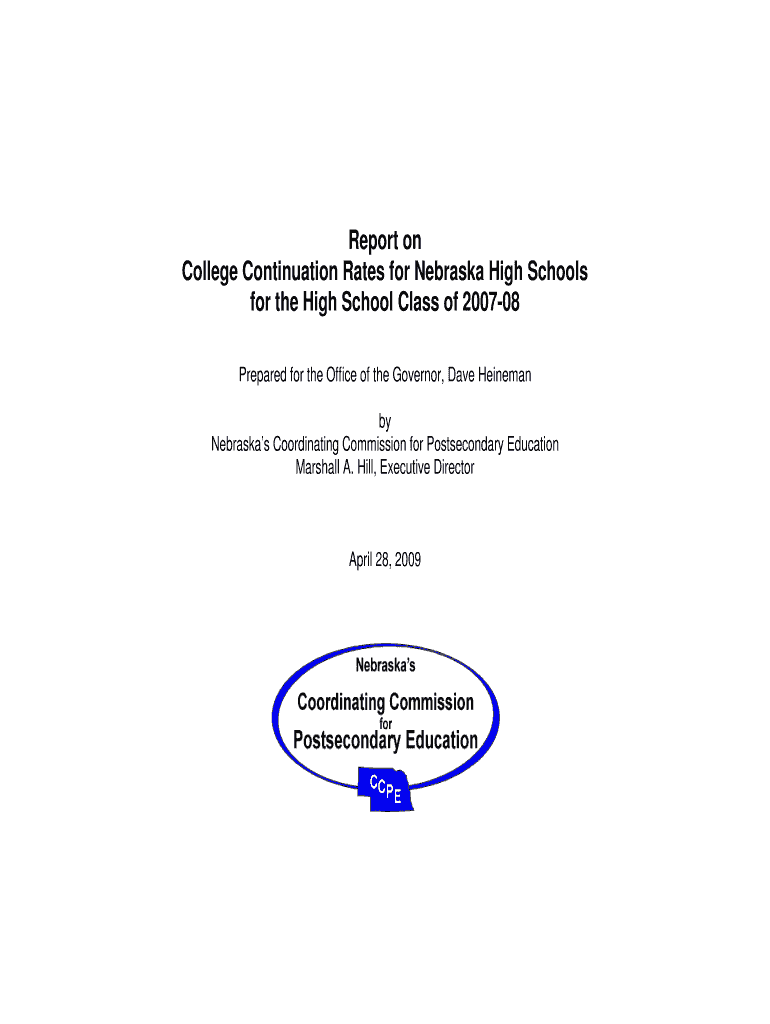 Report on
College Continuation Rates for Nebraska High Schools
for the High School Class of 2007-08

Prepared for the Office of the Governor, Dave Heineman

by
Nebraska's Coordinating Commission for Postsecondary Education
Marshall A. Hill, Executive Director

April 28, 2009

Nebraska's

Coordinating Commission
for
Postsecondary Education

CCPE